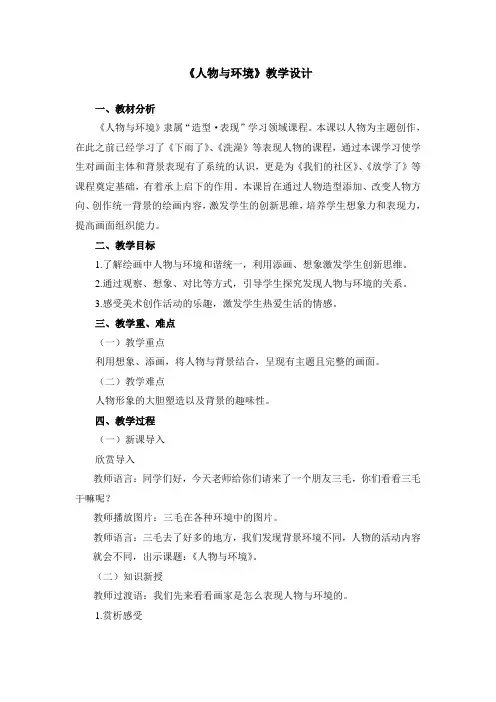 《人物与环境》教学设计

一、教材分析

《人物与环境》隶属“造型·表现”学习领域课程。本课以人物为主题创作，在此之前已经学习了《下雨了》、《洗澡》等表现人物的课程，通过本课学习使学生对画面主体和背景表现有了系统的认识，更是为《我们的社区》、《放学了》等课程奠定基础，有着承上启下的作用。本课旨在通过人物造型添加、改变人物方向、创作统一背景的绘画内容，激发学生的创新思维，培养学生想象力和表现力，提高画面组织能力。

二、教学目标

1.了解绘画中人物与环境和谐统一，利用添画、想象激发学生创新思维。

2.通过观察、想象、对比等方式，引导学生探究发现人物与环境的关系。

3.感受美术创作活动的乐趣，激发学生热爱生活的情感。

三、教学重、难点

（一）教学重点

利用想象、添画，将人物与背景结合，呈现有主题且完整的画面。

（二）教学难点

人物形象的大胆塑造以及背景的趣味性。

四、教学过程

（一）新课导入

欣赏导入

教师语言：同学们好，今天老师给你们请来了一个朋友三毛，你们看看三毛干嘛呢？

教师播放图片：三毛在各种环境中的图片。

教师语言：三毛去了好多的地方，我们发现背景环境不同，人物的活动内容就会不同，出示课题：《人物与环境》。

（二）知识新授

教师过渡语：我们先来看看画家是怎么表现人物与环境的。

1.赏析感受